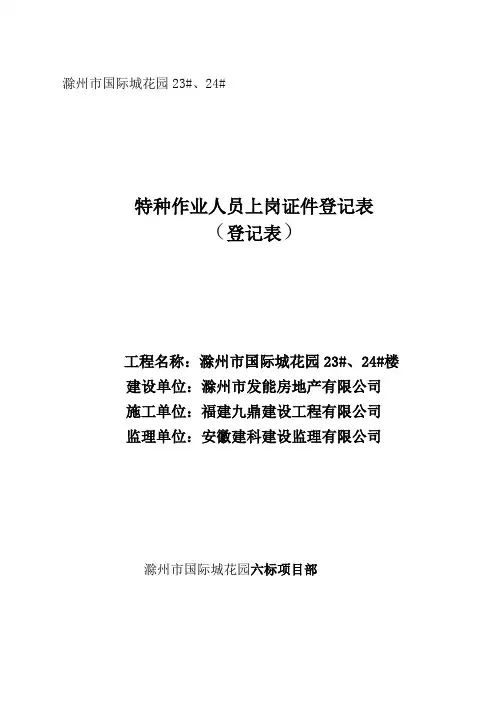 滁州市国际城花园 23#、24#

特种作业人员上岗证件登记表
（登记表）

工程名称：滁州市国际城花园 23#、24#楼
建设单位：滁州市发能房地产有限公司
施工单位：福建九鼎建设工程有限公司
监理单位：安徽建科建设监理有限公司

滁州市国际城花园六标项目部